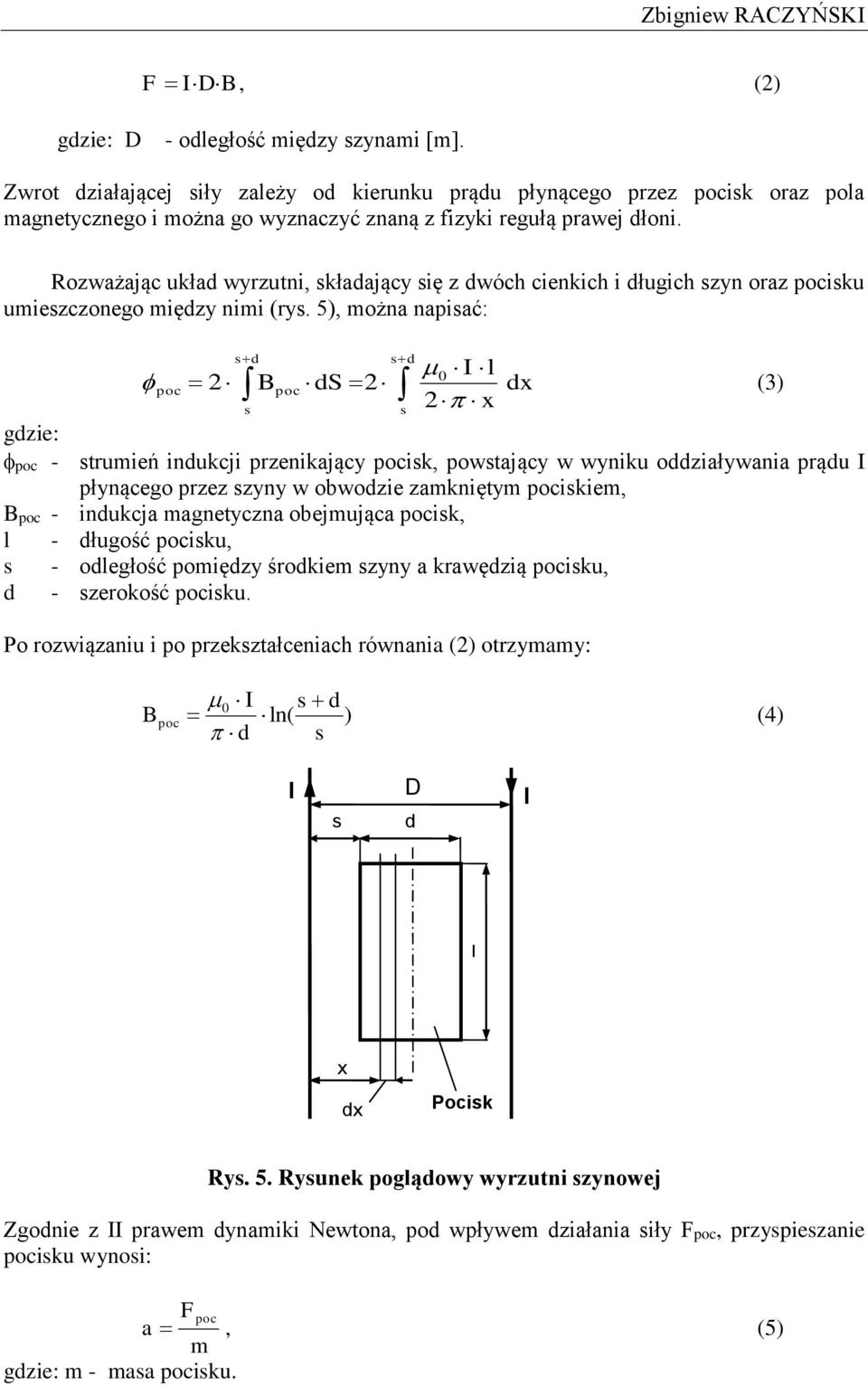 Zbigniew RACZYŃSKI

$F = I \cdot D \cdot B,$ (2)

gdzie: D - odległość między szynami [m].

Zwrot działającej siły zależy od kierunku prądu płynącego przez pocisk oraz pola magnetycznego i można go wyznaczyć znaną z fizyki regułą prawej dłoni.

Rozważając układ wyrzutni, składający się z dwóch cienkich i długich szyn oraz pocisku umieszczonego między nimi (rys. 5), można napisać:

$\phi_{poc} = 2 \cdot \int_{s}^{s+d} B_{poc} \cdot dS = 2 \cdot \int_{s}^{s+d} \frac{\mu_0 \cdot I \cdot l}{2 \cdot \pi \cdot x} dx$ (3)

gdzie:
$\phi_{poc}$ - strumień indukcji przenikający pocisk, powstający w wyniku oddziaływania prądu I płynącego przez szyny w obwodzie zamkniętym pociskiem,
$B_{poc}$ - indukcja magnetyczna obejmująca pocisk,
l - długość pocisku,
s - odległość pomiędzy środkiem szyny a krawędzią pocisku,
d - szerokość pocisku.

Po rozwiązaniu i po przekształceniach równania (2) otrzymamy:

$B_{poc} = \frac{\mu_0 \cdot I}{\pi \cdot d} \cdot \ln(\frac{s+d}{s})$ (4)

I D I
s d
l
x
dx Pocisk

Rys. 5. Rysunek poglądowy wyrzutni szynowej

Zgodnie z II prawem dynamiki Newtona, pod wpływem działania siły $F_{poc}$, przyspieszanie pocisku wynosi:

$a = \frac{F_{poc}}{m},$ (5)

gdzie: m - masa pocisku.